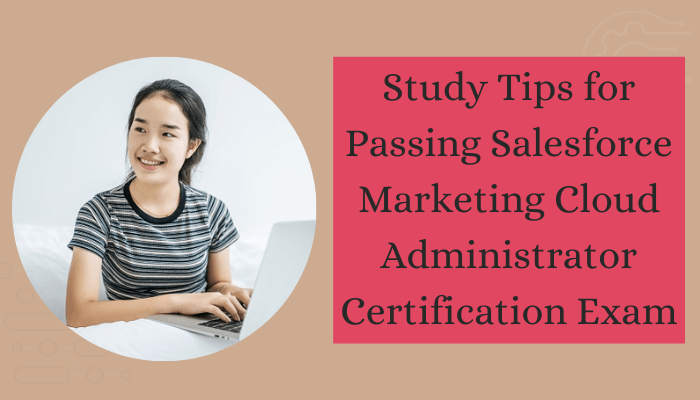 Study Tips for Passing Salesforce Marketing Cloud Administrator Certification Exam